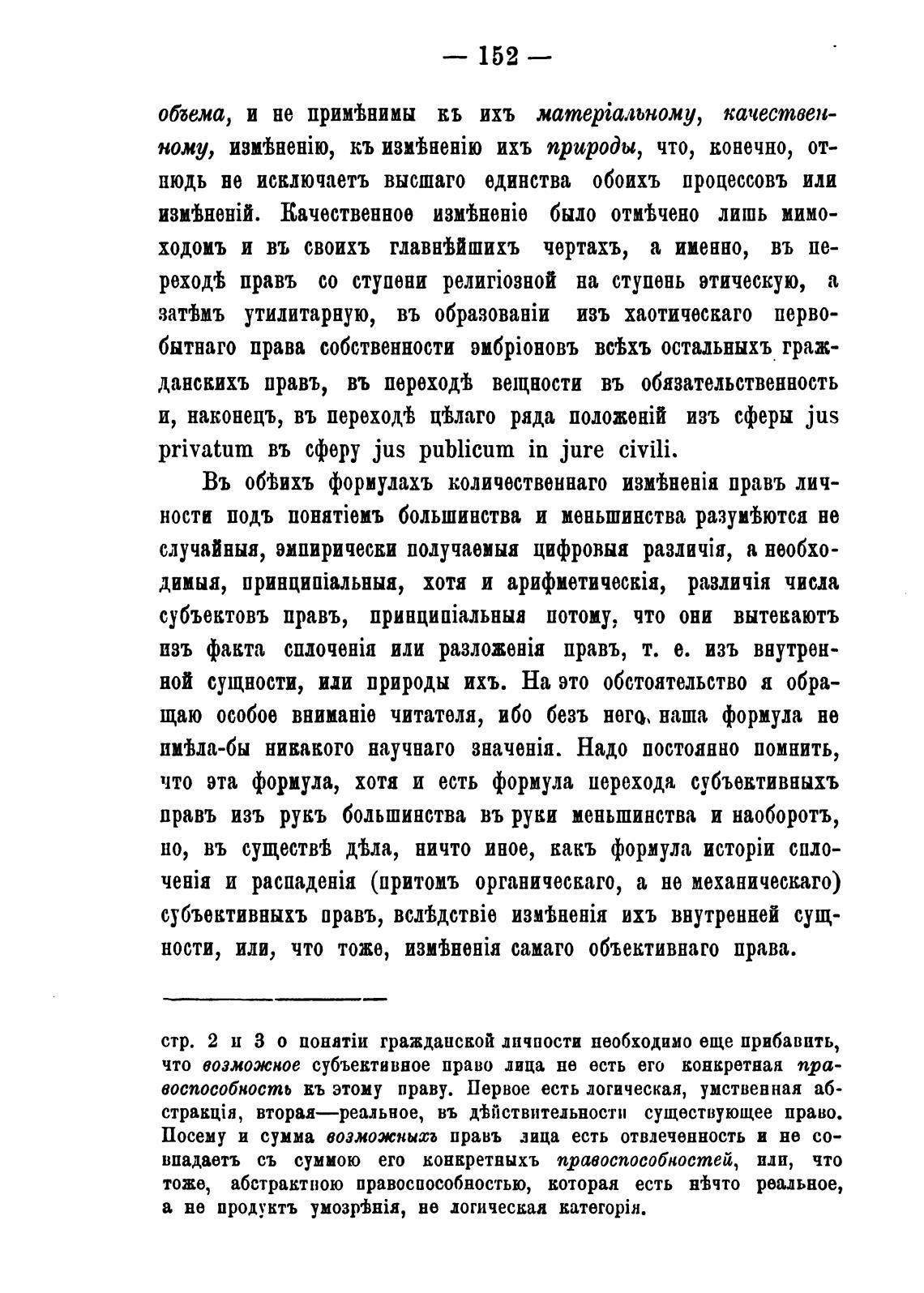 — 152 —

объема, и не примѣнимы къ ихъ матеріальному, качественному, измѣненію, къ измѣненію ихъ природы, что, конечно, отнюдь не исключаетъ высшаго единства обоихъ процессовъ или измѣненій. Качественное измѣненіе было отмѣчено лишь мимоходомъ и въ своихъ главнѣйшихъ чертахъ, а именно, въ переходѣ правъ со ступени религіозной на ступень этическую, а затѣмъ утилитарную, въ образованіи изъ хаотическаго первобытнаго права собственности эмбріоновъ всѣхъ остальныхъ гражданскихъ правъ, въ переходѣ вещности въ обязательственность и, наконецъ, въ переходѣ цѣлаго ряда положеній изъ сферы jus privatum въ сферу jus publicum in jure civili.

Въ обѣихъ формулахъ количественнаго измѣненія правъ личности подъ понятіемъ большинства и меньшинства разумѣются не случайныя, эмпирически получаемыя цифровыя различія, а необходимыя, принципіальныя, хотя и арифметическія, различія числа субъектовъ правъ, принципіальныя потому, что они вытекаютъ изъ факта сплоченія или разложенія правъ, т. е. изъ внутренной сущности, или природы ихъ. На это обстоятельство я обращаю особое вниманіе читателя, ибо безъ него, наша формула не имѣла-бы никакого научнаго значенія. Надо постоянно помнить, что эта формула, хотя и есть формула перехода субъективныхъ правъ изъ рукъ большинства въ руки меньшинства и наоборотъ, но, въ существѣ дѣла, ничто иное, какъ формула исторіи сплоченія и распаденія (притомъ органическаго, а не механическаго) субъективныхъ правъ, вслѣдствіе измѣненія ихъ внутренней сущности, или, что тоже, измѣненія самаго объективнаго права.

стр. 2 и 3 о понятіи гражданской личности необходимо еще прибавить, что возможное субъективное право лица не есть его конкретная правоспособность къ этому праву. Первое есть логическая, умственная абстракція, вторая—реальное, въ дѣйствительности существующее право. Посему и сумма возможныхъ правъ лица есть отвлеченность и не совпадаетъ съ суммою его конкретныхъ правоспособностей, или, что тоже, абстрактною правоспособностью, которая есть нѣчто реальное, а не продуктъ умозрѣнія, не логическая категорія.